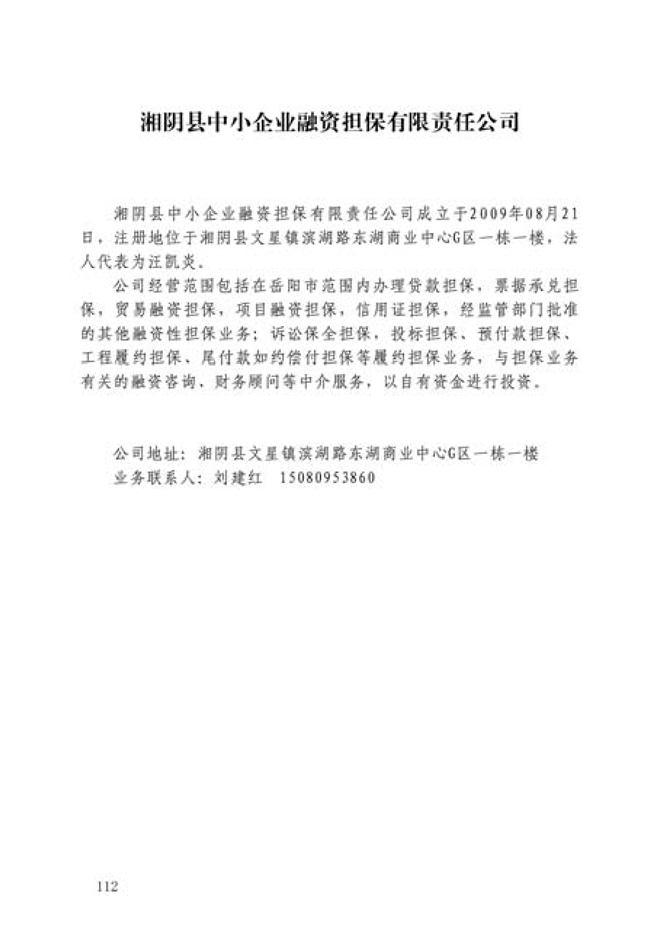 湘阴县中小企业融资担保有限责任公司

湘阴县中小企业融资担保有限责任公司成立于2009年08月21日，注册地位于湘阴县文星镇滨湖路东湖商业中心G区一栋一楼，法人代表为汪凯炎。

公司经营范围包括在岳阳市范围内办理贷款担保，票据承兑担保，贸易融资担保，项目融资担保，信用证担保，经监管部门批准的其他融资性担保业务；诉讼保全担保，投标担保、预付款担保、工程履约担保、尾付款如约偿付担保等履约担保业务，与担保业务有关的融资咨询、财务顾问等中介服务，以自有资金进行投资。

公司地址：湘阴县文星镇滨湖路东湖商业中心G区一栋一楼
业务联系人：刘建红　15080953860

112